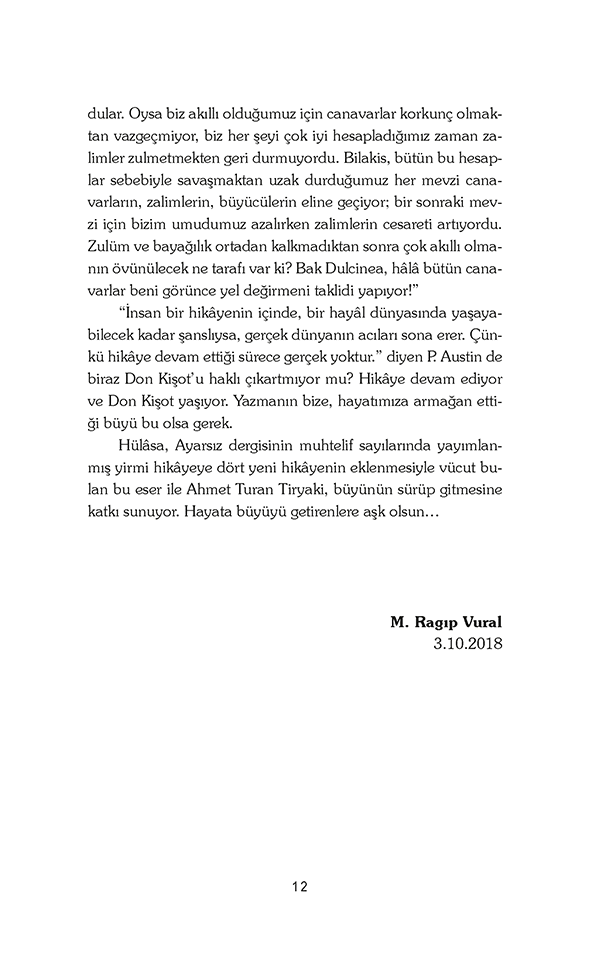 dular. Oysa biz akıllı olduğumuz için canavarlar korkunç olmaktan vazgeçmiyor, biz her şeyi çok iyi hesapladığımız zaman zalimler zulmetmekten geri durmuyordu. Bilakis, bütün bu hesaplar sebebiyle savaşmaktan uzak durduğumuz her mevzi canavarların, zalimlerin, büyücülerin eline geçiyor; bir sonraki mevzi için bizim umudumuz azalırken zalimlerin cesareti artıyordu. Zulüm ve bayağılık ortadan kalkmadıktan sonra çok akıllı olmanın övünülecek ne tarafı var ki? Bak Dulcinea, hâlâ bütün canavarlar beni görünce yel değirmeni taklidi yapıyor!"

"İnsan bir hikâyenin içinde, bir hayâl dünyasında yaşayabilecek kadar şanslıysa, gerçek dünyanın acıları sona erer. Çünkü hikâye devam ettiği sürece gerçek yoktur." diyen P. Austin de biraz Don Kişot'u haklı çıkartmıyor mu? Hikâye devam ediyor ve Don Kişot yaşıyor. Yazmanın bize, hayatımıza armağan ettiği büyü bu olsa gerek.

Hülâsa, Ayarsız dergisinin muhtelif sayılarında yayımlanmış yirmi hikâyeye dört yeni hikâyenin eklenmesiyle vücut bulan bu eser ile Ahmet Turan Tiryaki, büyünün sürüp gitmesine katkı sunuyor. Hayata büyüyü getirenlere aşk olsun…

M. Ragıp Vural
3.10.2018

12